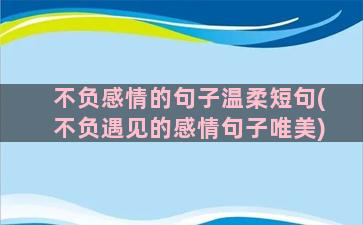 不负感情的句子温柔短句(不负遇见的感情句子唯美)